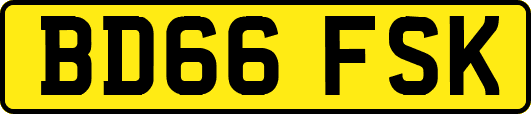 BD66 FSK